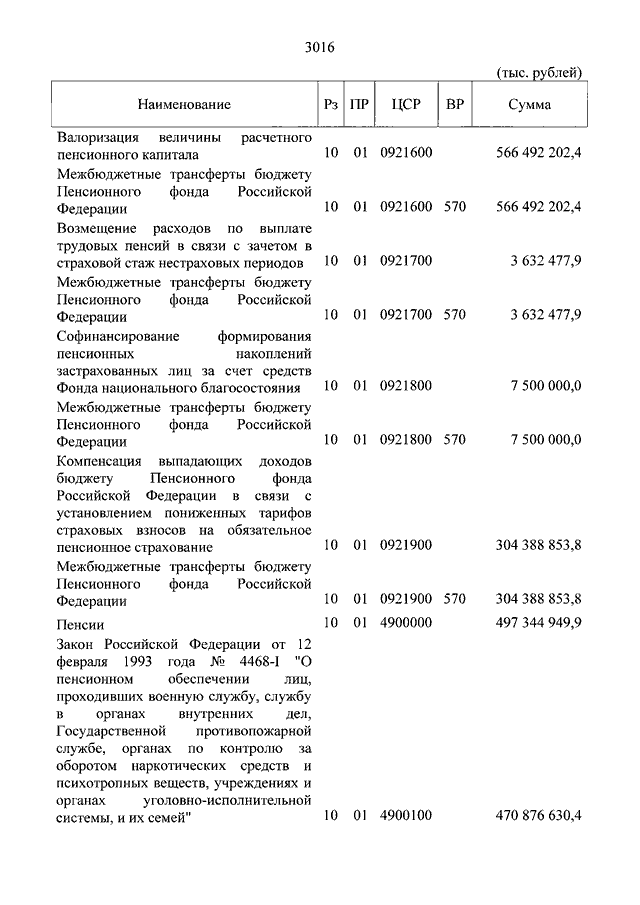 3016

(тыс. рублей)

| Наименование | Рз | ПР | ЦСР | ВР | Сумма |
|---|---|---|---|---|---|
| Валоризация величины расчетного пенсионного капитала | 10 | 01 | 0921600 | | 566 492 202,4 |
| Межбюджетные трансферты бюджету Пенсионного фонда Российской Федерации | 10 | 01 | 0921600 | 570 | 566 492 202,4 |
| Возмещение расходов по выплате трудовых пенсий в связи с зачетом в страховой стаж нестраховых периодов | 10 | 01 | 0921700 | | 3 632 477,9 |
| Межбюджетные трансферты бюджету Пенсионного фонда Российской Федерации | 10 | 01 | 0921700 | 570 | 3 632 477,9 |
| Софинансирование формирования пенсионных накоплений застрахованных лиц за счет средств Фонда национального благосостояния | 10 | 01 | 0921800 | | 7 500 000,0 |
| Межбюджетные трансферты бюджету Пенсионного фонда Российской Федерации | 10 | 01 | 0921800 | 570 | 7 500 000,0 |
| Компенсация выпадающих доходов бюджету Пенсионного фонда Российской Федерации в связи с установлением пониженных тарифов страховых взносов на обязательное пенсионное страхование | 10 | 01 | 0921900 | | 304 388 853,8 |
| Межбюджетные трансферты бюджету Пенсионного фонда Российской Федерации | 10 | 01 | 0921900 | 570 | 304 388 853,8 |
| Пенсии | 10 | 01 | 4900000 | | 497 344 949,9 |
| Закон Российской Федерации от 12 февраля 1993 года № 4468-I "О пенсионном обеспечении лиц, проходивших военную службу, службу в органах внутренних дел, Государственной противопожарной службе, органах по контролю за оборотом наркотических средств и психотропных веществ, учреждениях и органах уголовно-исполнительной системы, и их семей" | 10 | 01 | 4900100 | | 470 876 630,4 |